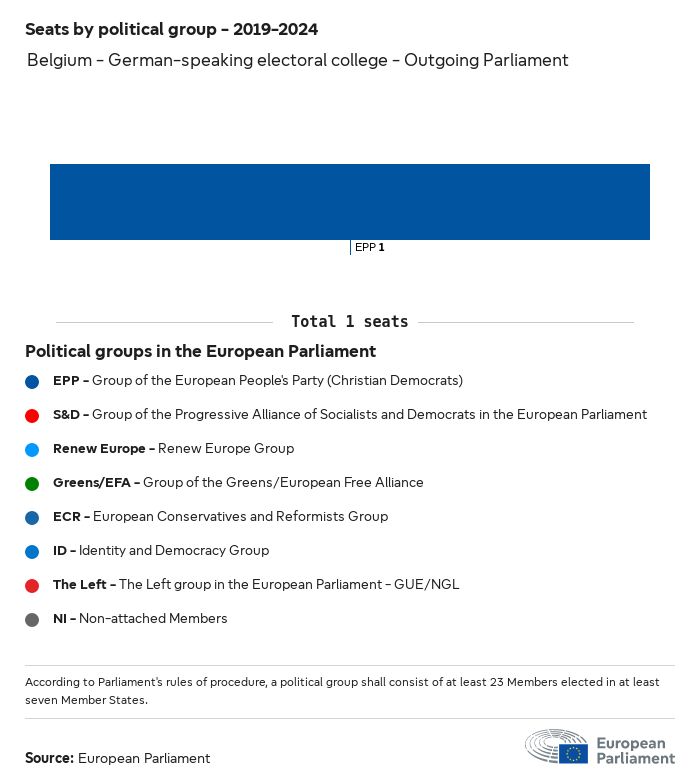 Seats by political group - 2019-2024

Belgium - German-speaking electoral college - Outgoing Parliament

EPP 1

Total 1 seats

Political groups in the European Parliament

EPP - Group of the European People's Party (Christian Democrats)

S&D - Group of the Progressive Alliance of Socialists and Democrats in the European Parliament

Renew Europe - Renew Europe Group

Greens/EFA - Group of the Greens/European Free Alliance

ECR - European Conservatives and Reformists Group

ID - Identity and Democracy Group

The Left - The Left group in the European Parliament - GUE/NGL

NI - Non-attached Members

According to Parliament's rules of procedure, a political group shall consist of at least 23 Members elected in at least seven Member States.

Source: European Parliament

European Parliament